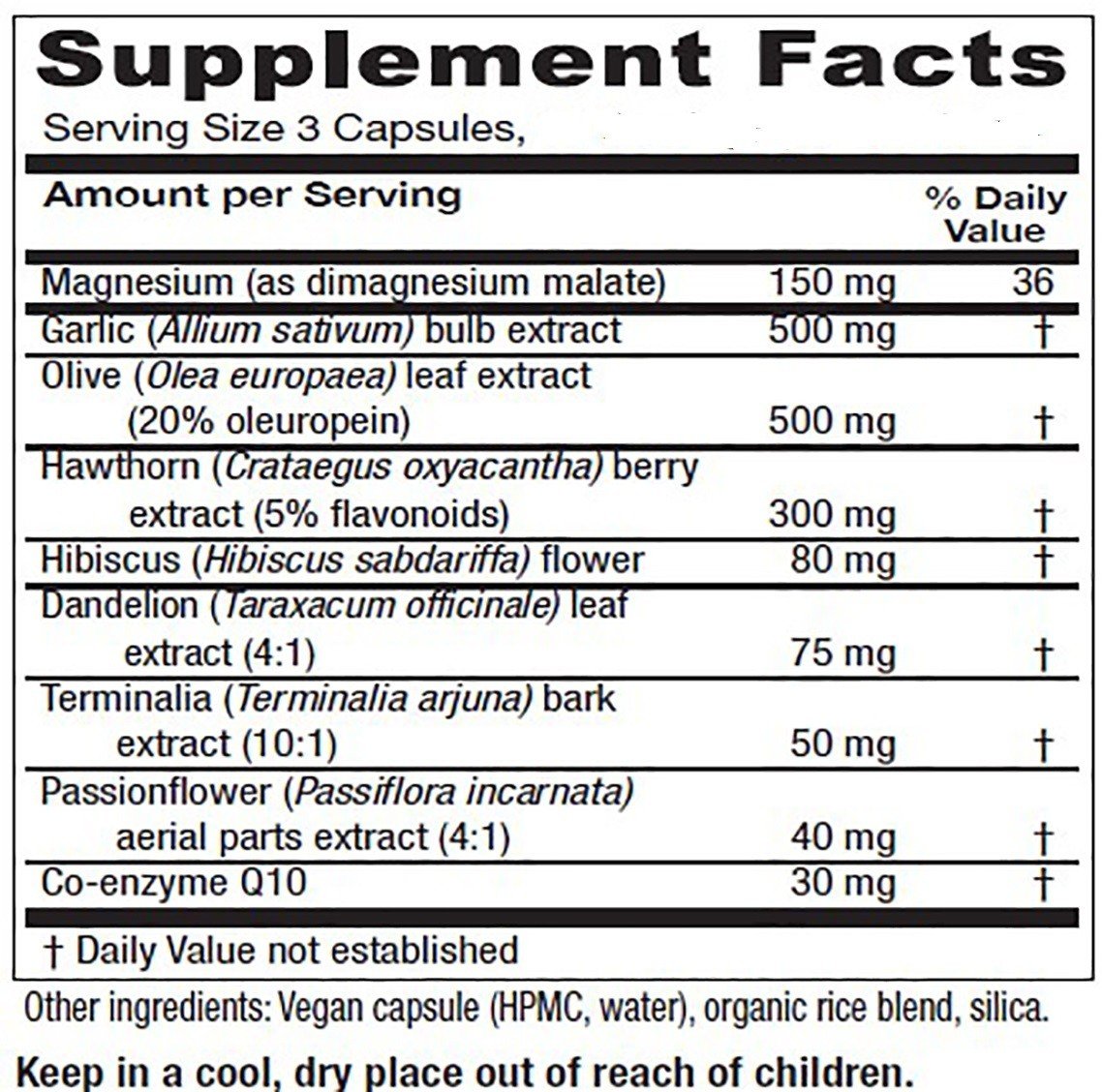 Supplement Facts

Serving Size 3 Capsules,

| Amount per Serving | | % Daily Value |
|---|---|---|
| Magnesium (as dimagnesium malate) | 150 mg | 36 |
| Garlic (Allium sativum) bulb extract | 500 mg | † |
| Olive (Olea europaea) leaf extract (20% oleuropein) | 500 mg | † |
| Hawthorn (Crataegus oxyacantha) berry extract (5% flavonoids) | 300 mg | † |
| Hibiscus (Hibiscus sabdariffa) flower | 80 mg | † |
| Dandelion (Taraxacum officinale) leaf extract (4:1) | 75 mg | † |
| Terminalia (Terminalia arjuna) bark extract (10:1) | 50 mg | † |
| Passionflower (Passiflora incarnata) aerial parts extract (4:1) | 40 mg | † |
| Co-enzyme Q10 | 30 mg | † |

† Daily Value not established

Other ingredients: Vegan capsule (HPMC, water), organic rice blend, silica.

Keep in a cool, dry place out of reach of children.